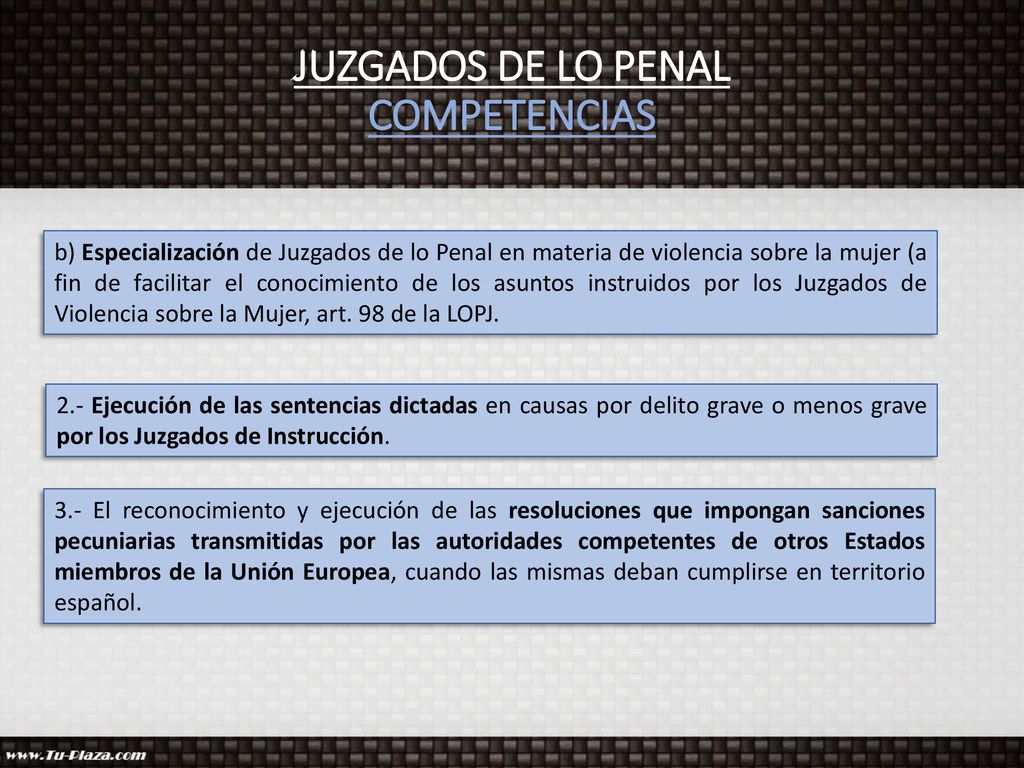 JUZGADOS DE LO PENAL
COMPETENCIAS

b) Especialización de Juzgados de lo Penal en materia de violencia sobre la mujer (a fin de facilitar el conocimiento de los asuntos instruidos por los Juzgados de Violencia sobre la Mujer, art. 98 de la LOPJ.

2.- Ejecución de las sentencias dictadas en causas por delito grave o menos grave por los Juzgados de Instrucción.

3.- El reconocimiento y ejecución de las resoluciones que impongan sanciones pecuniarias transmitidas por las autoridades competentes de otros Estados miembros de la Unión Europea, cuando las mismas deban cumplirse en territorio español.

www.Tu-Plaza.com